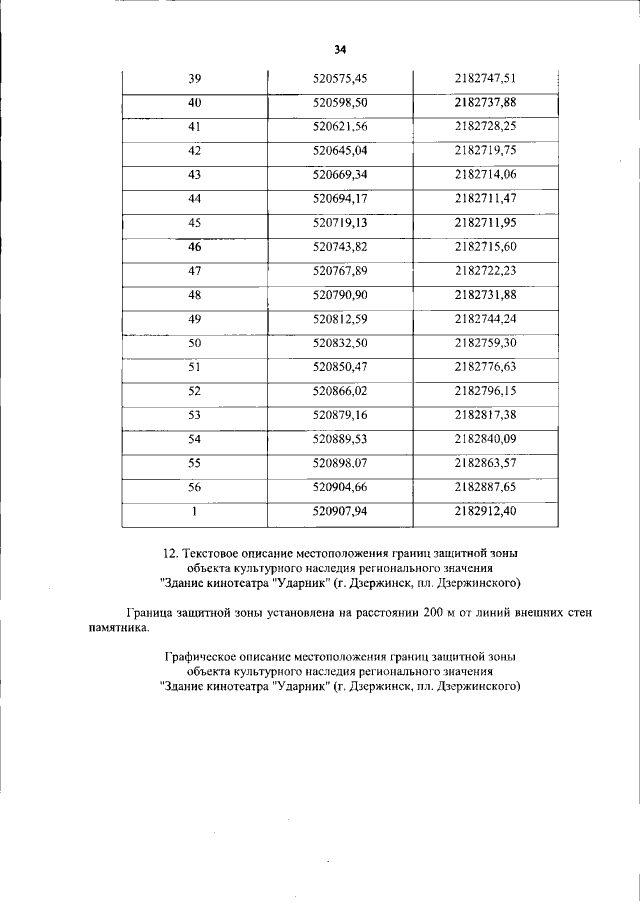 34

| 39 | 520575,45 | 2182747,51 |
|---|---|---|
| 40 | 520598,50 | 2182737,88 |
| 41 | 520621,56 | 2182728,25 |
| 42 | 520645,04 | 2182719,75 |
| 43 | 520669,34 | 2182714,06 |
| 44 | 520694,17 | 2182711,47 |
| 45 | 520719,13 | 2182711,95 |
| 46 | 520743,82 | 2182715,60 |
| 47 | 520767,89 | 2182722,23 |
| 48 | 520790,90 | 2182731,88 |
| 49 | 520812,59 | 2182744,24 |
| 50 | 520832,50 | 2182759,30 |
| 51 | 520850,47 | 2182776,63 |
| 52 | 520866,02 | 2182796,15 |
| 53 | 520879,16 | 2182817,38 |
| 54 | 520889,53 | 2182840,09 |
| 55 | 520898,07 | 2182863,57 |
| 56 | 520904,66 | 2182887,65 |
| 1 | 520907,94 | 2182912,40 |

12. Текстовое описание местоположения границ защитной зоны объекта культурного наследия регионального значения "Здание кинотеатра "Ударник" (г. Дзержинск, пл. Дзержинского)

Граница защитной зоны установлена на расстоянии 200 м от линий внешних стен памятника.

Графическое описание местоположения границ защитной зоны объекта культурного наследия регионального значения "Здание кинотеатра "Ударник" (г. Дзержинск, пл. Дзержинского)